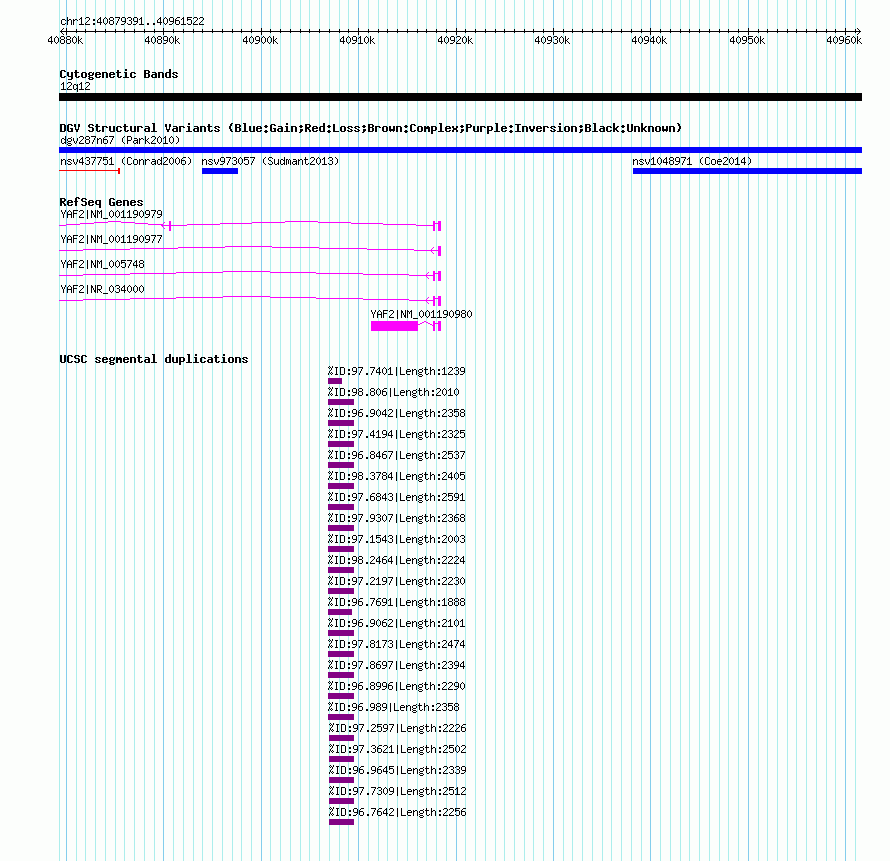 chr12:40879391..40961522

40880k 40890k 40900k 40910k 40920k 40930k 40940k 40950k 40960k

Cytogenetic Bands
12q12

DGV Structural Variants (Blue:Gain;Red:Loss;Brown:Complex;Purple:Inversion;Black:Unknown)
dgv287n67 (Park2010)
nsv437751 (Conrad2006) nsv973057 (Sudmant2013) nsv1048971 (Coe2014)

RefSeq Genes
YAF2|NM_001190979
YAF2|NM_001190977
YAF2|NM_005748
YAF2|NR_034000
YAF2|NM_001190980

UCSC segmental duplications
%ID:97.7401|Length:1239
%ID:98.806|Length:2010
%ID:96.9042|Length:2358
%ID:97.4194|Length:2325
%ID:96.8467|Length:2537
%ID:98.3784|Length:2405
%ID:97.6843|Length:2591
%ID:97.9307|Length:2368
%ID:97.1543|Length:2003
%ID:98.2464|Length:2224
%ID:97.2197|Length:2230
%ID:96.7691|Length:1888
%ID:96.9062|Length:2101
%ID:97.8173|Length:2474
%ID:97.8697|Length:2394
%ID:96.8996|Length:2290
%ID:96.989|Length:2358
%ID:97.2597|Length:2226
%ID:97.3621|Length:2502
%ID:96.9645|Length:2339
%ID:97.7309|Length:2512
%ID:96.7642|Length:2256